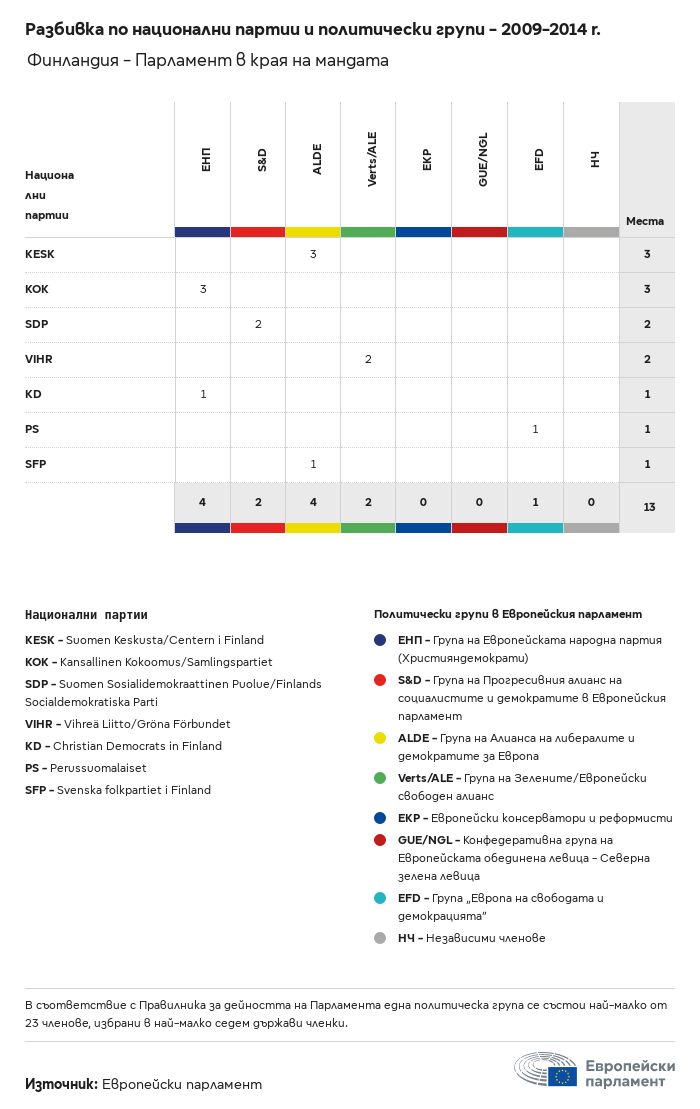 Разбивка по национални партии и политически групи – 2009-2014 г.

Финландия – Парламент в края на мандата

| Национални партии | ЕНП | S&D | ALDE | Verts/ALE | ЕКР | GUE/NGL | EFD | НЧ | Места |
|---|---|---|---|---|---|---|---|---|---|
| KESK | | | 3 | | | | | | 3 |
| KOK | 3 | | | | | | | | 3 |
| SDP | | 2 | | | | | | | 2 |
| VIHR | | | | 2 | | | | | 2 |
| KD | 1 | | | | | | | | 1 |
| PS | | | | | | | 1 | | 1 |
| SFP | | | 1 | | | | | | 1 |
| | 4 | 2 | 4 | 2 | 0 | 0 | 1 | 0 | 13 |

Национални партии

KESK – Suomen Keskusta/Centern i Finland
KOK – Kansallinen Kokoomus/Samlingspartiet
SDP – Suomen Sosialidemokraattinen Puolue/Finlands Socialdemokratiska Parti
VIHR – Vihreä Liitto/Gröna Förbundet
KD – Christian Democrats in Finland
PS – Perussuomalaiset
SFP – Svenska folkpartiet i Finland

Политически групи в Европейския парламент

ЕНП – Група на Европейската народна партия (Християндемократи)
S&D – Група на Прогресивния алианс на социалистите и демократите в Европейския парламент
ALDE – Група на Алианса на либералите и демократите за Европа
Verts/ALE – Група на Зелените/Европейски свободен алианс
ЕКР – Европейски консерватори и реформисти
GUE/NGL – Конфедеративна група на Европейската обединена левица – Северна зелена левица
EFD – Група „Европа на свободата и демокрацията"
НЧ – Независими членове

В съответствие с Правилника за дейността на Парламента една политическа група се състои най-малко от 23 членове, избрани в най-малко седем държави членки.

Източник: Европейски парламент

Европейски парламент